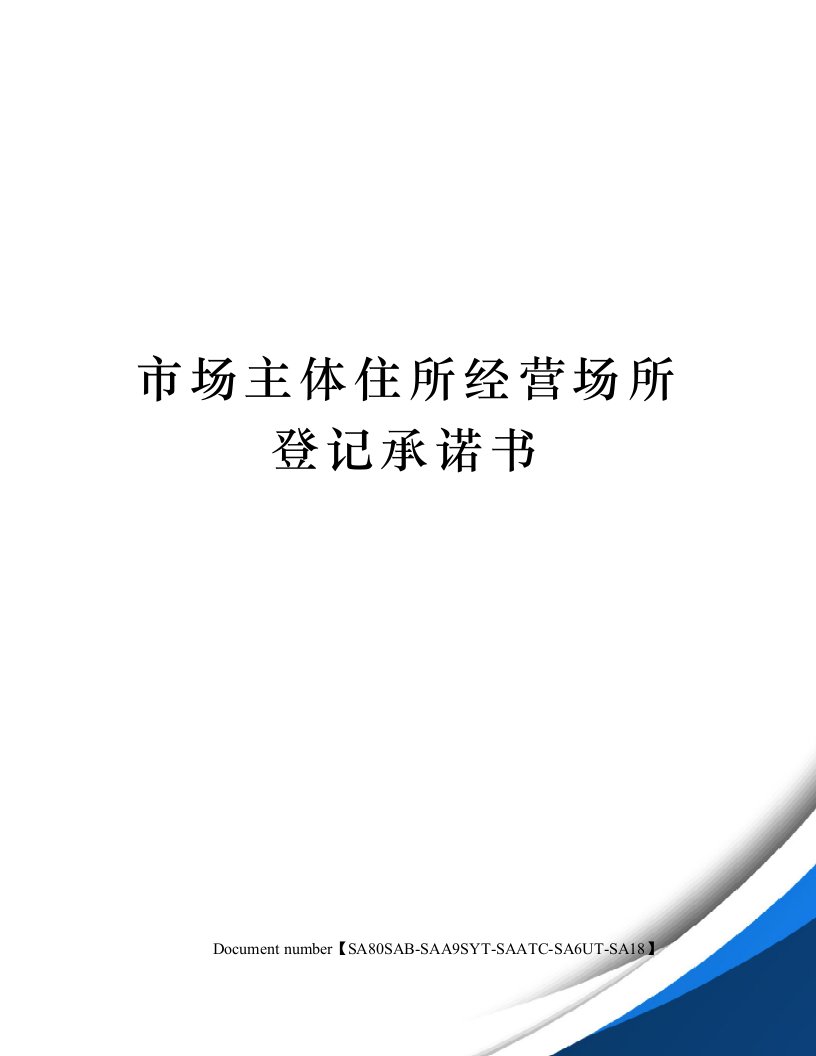 市场主体住所经营场所登记承诺书

Document number【SA80SAB-SAA9SYT-SAATC-SA6UT-SA18】